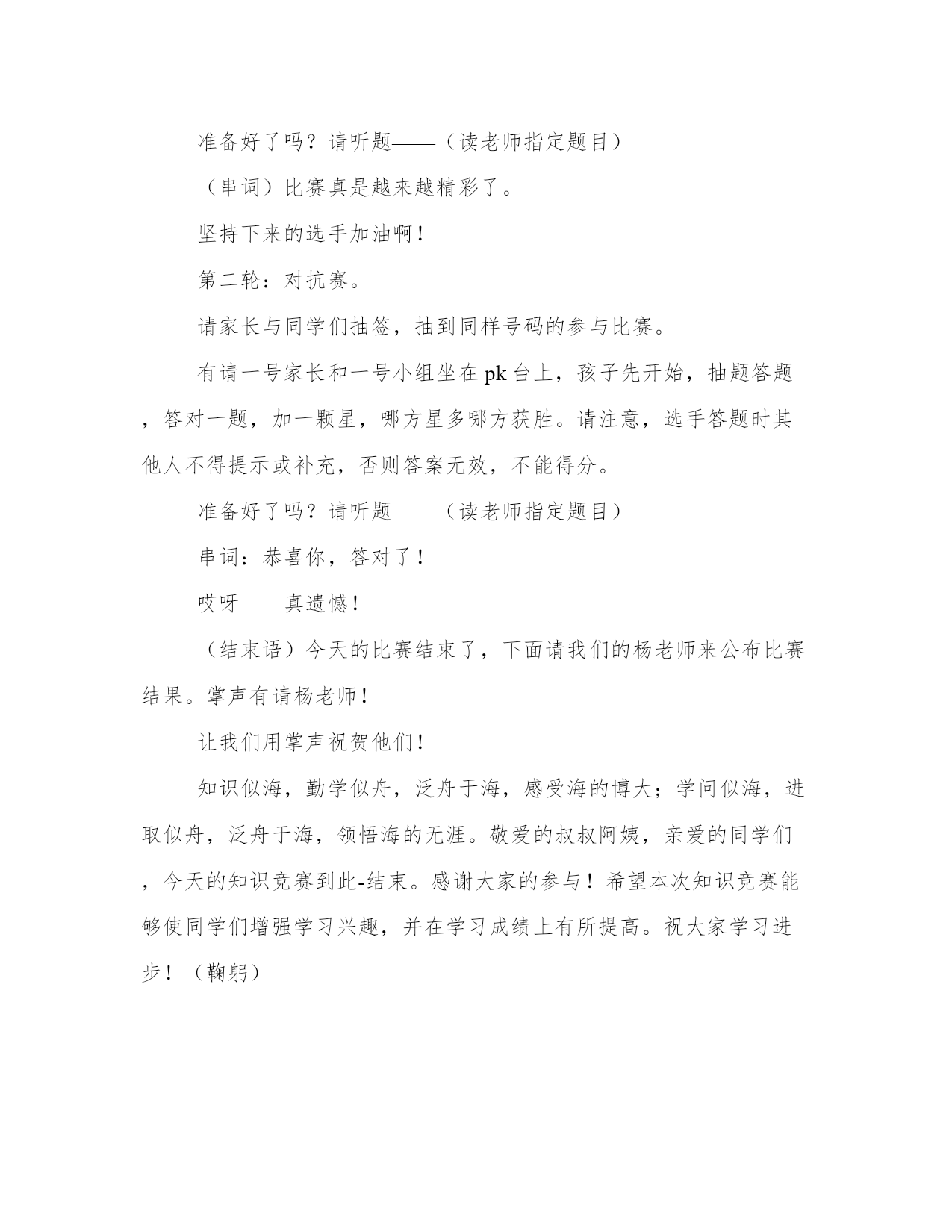 准备好了吗？请听题——（读老师指定题目）

（串词）比赛真是越来越精彩了。

坚持下来的选手加油啊！

第二轮：对抗赛。

请家长与同学们抽签，抽到同样号码的参与比赛。

有请一号家长和一号小组坐在pk台上，孩子先开始，抽题答题，答对一题，加一颗星，哪方星多哪方获胜。请注意，选手答题时其他人不得提示或补充，否则答案无效，不能得分。

准备好了吗？请听题——（读老师指定题目）

串词：恭喜你，答对了！

哎呀——真遗憾！

（结束语）今天的比赛结束了，下面请我们的杨老师来公布比赛结果。掌声有请杨老师！

让我们用掌声祝贺他们！

知识似海，勤学似舟，泛舟于海，感受海的博大；学问似海，进取似舟，泛舟于海，领悟海的无涯。敬爱的叔叔阿姨，亲爱的同学们，今天的知识竞赛到此-结束。感谢大家的参与！希望本次知识竞赛能够使同学们增强学习兴趣，并在学习成绩上有所提高。祝大家学习进步！（鞠躬）